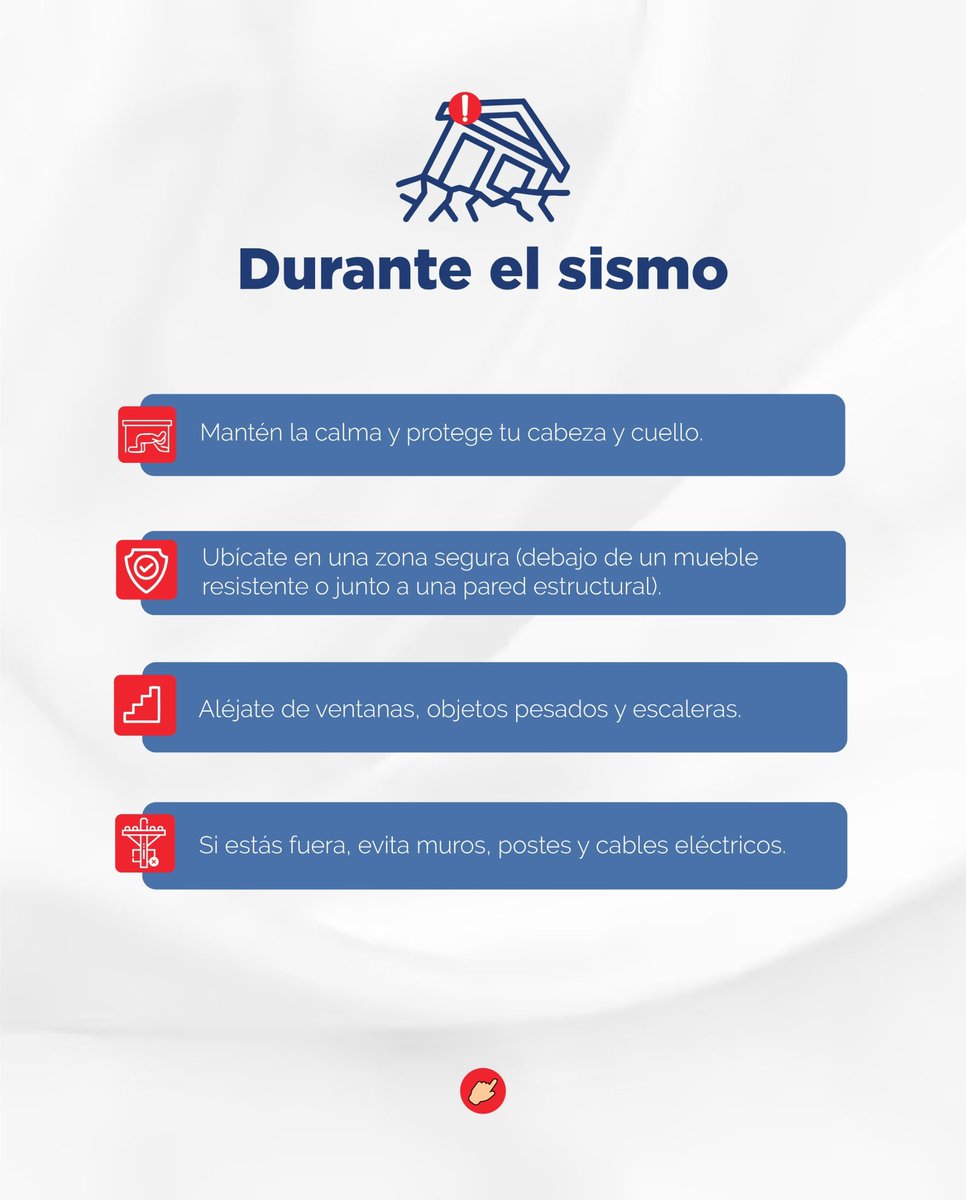 Durante el sismo

Mantén la calma y protege tu cabeza y cuello.

Ubícate en una zona segura (debajo de un mueble resistente o junto a una pared estructural).

Aléjate de ventanas, objetos pesados y escaleras.

Si estás fuera, evita muros, postes y cables eléctricos.